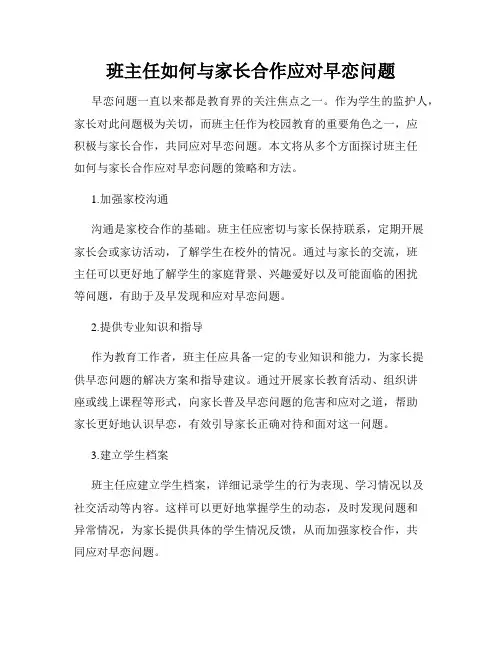 班主任如何与家长合作应对早恋问题

早恋问题一直以来都是教育界的关注焦点之一。作为学生的监护人，家长对此问题极为关切，而班主任作为校园教育的重要角色之一，应积极与家长合作，共同应对早恋问题。本文将从多个方面探讨班主任如何与家长合作应对早恋问题的策略和方法。

1.加强家校沟通

沟通是家校合作的基础。班主任应密切与家长保持联系，定期开展家长会或家访活动，了解学生在校外的情况。通过与家长的交流，班主任可以更好地了解学生的家庭背景、兴趣爱好以及可能面临的困扰等问题，有助于及早发现和应对早恋问题。

2.提供专业知识和指导

作为教育工作者，班主任应具备一定的专业知识和能力，为家长提供早恋问题的解决方案和指导建议。通过开展家长教育活动、组织讲座或线上课程等形式，向家长普及早恋问题的危害和应对之道，帮助家长更好地认识早恋，有效引导家长正确对待和面对这一问题。

3.建立学生档案

班主任应建立学生档案，详细记录学生的行为表现、学习情况以及社交活动等内容。这样可以更好地掌握学生的动态，及时发现问题和异常情况，为家长提供具体的学生情况反馈，从而加强家校合作，共同应对早恋问题。